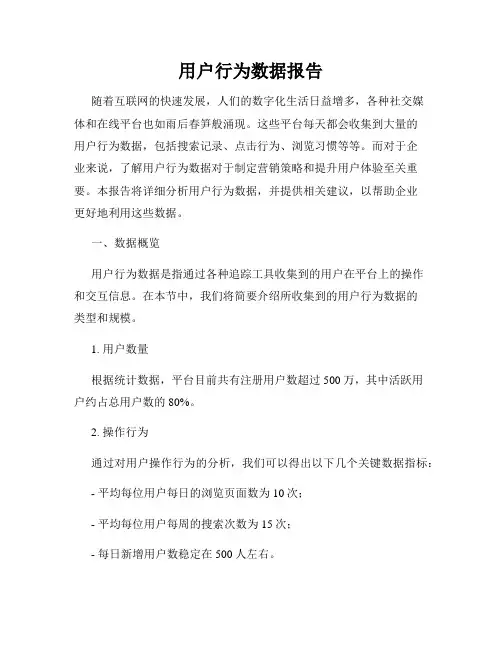 用户行为数据报告

随着互联网的快速发展，人们的数字化生活日益增多，各种社交媒体和在线平台也如雨后春笋般涌现。这些平台每天都会收集到大量的用户行为数据，包括搜索记录、点击行为、浏览习惯等等。而对于企业来说，了解用户行为数据对于制定营销策略和提升用户体验至关重要。本报告将详细分析用户行为数据，并提供相关建议，以帮助企业更好地利用这些数据。

一、数据概览

用户行为数据是指通过各种追踪工具收集到的用户在平台上的操作和交互信息。在本节中，我们将简要介绍所收集到的用户行为数据的类型和规模。

1. 用户数量

根据统计数据，平台目前共有注册用户数超过 500 万，其中活跃用户约占总用户数的 80%。

2. 操作行为

通过对用户操作行为的分析，我们可以得出以下几个关键数据指标：

- 平均每位用户每日的浏览页面数为 10 次；

- 平均每位用户每周的搜索次数为 15 次；

- 每日新增用户数稳定在 500 人左右。